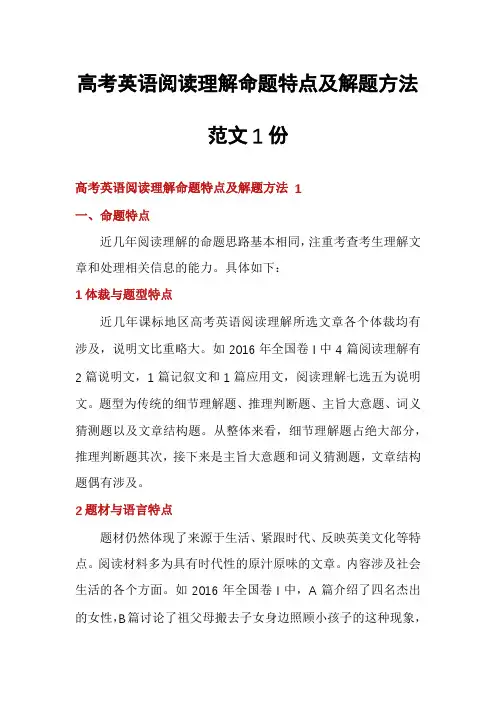 高考英语阅读理解命题特点及解题方法

范文 1 份

高考英语阅读理解命题特点及解题方法 1

一、命题特点

近几年阅读理解的命题思路基本相同，注重考查考生理解文章和处理相关信息的能力。具体如下：

1 体裁与题型特点

近几年课标地区高考英语阅读理解所选文章各个体裁均有涉及，说明文比重略大。如 2016 年全国卷 I 中 4 篇阅读理解有 2 篇说明文，1 篇记叙文和 1 篇应用文，阅读理解七选五为说明文。题型为传统的细节理解题、推理判断题、主旨大意题、词义猜测题以及文章结构题。从整体来看，细节理解题占绝大部分，推理判断题其次，接下来是主旨大意题和词义猜测题，文章结构题偶有涉及。

2 题材与语言特点

题材仍然体现了来源于生活、紧跟时代、反映英美文化等特点。阅读材料多为具有时代性的原汁原味的文章。内容涉及社会生活的各个方面。如 2016 年全国卷 I 中，A 篇介绍了四名杰出的女性，B 篇讨论了祖父母搬去子女身边照顾小孩子的这种现象，